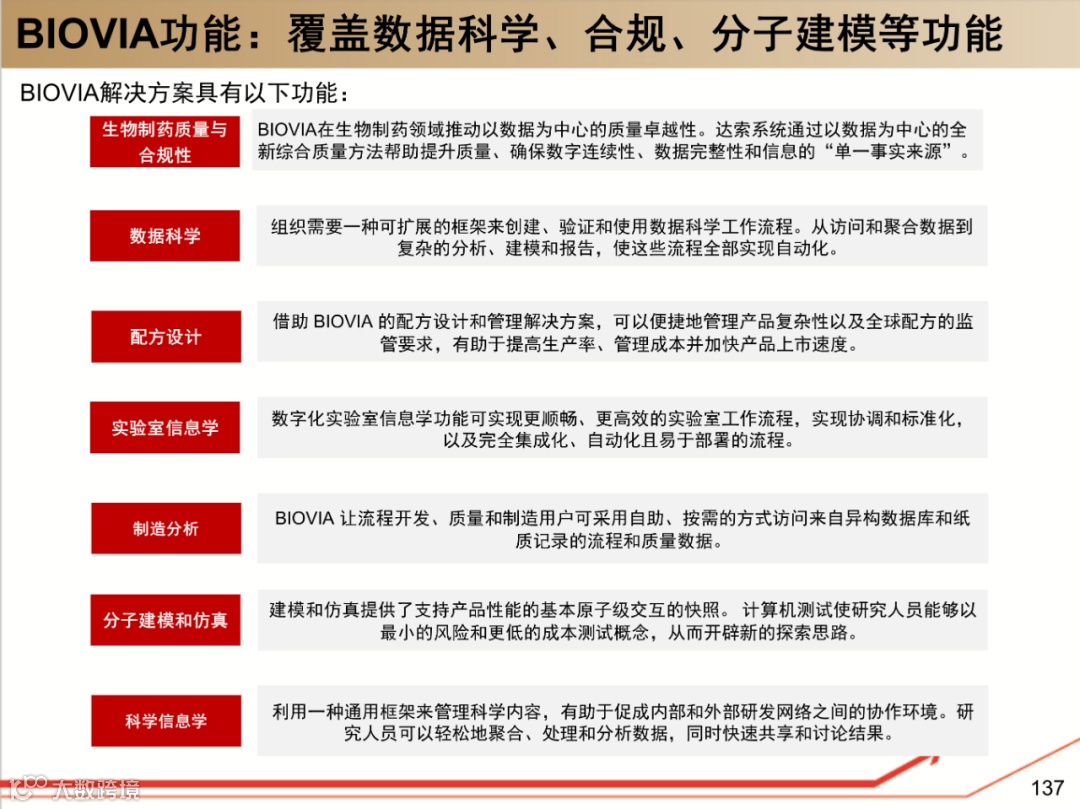 BIOVIA功能：覆盖数据科学、合规、分子建模等功能

BIOVIA解决方案具有以下功能：

生物制药质量与合规性

BIOVIA在生物制药领域推动以数据为中心的质量卓越性。达索系统通过以数据为中心的全新综合质量方法帮助提升质量、确保数字连续性、数据完整性和信息的“单一事实来源”。

数据科学

组织需要一种可扩展的框架来创建、验证和使用数据科学工作流程。从访问和聚合数据到复杂的分析、建模和报告，使这些流程全部实现自动化。

配方设计

借助 BIOVIA 的配方设计和管理解决方案，可以便捷地管理产品复杂性以及全球配方的监管要求，有助于提高生产率、管理成本并加快产品上市速度。

实验室信息学

数字化实验室信息学功能可实现更顺畅、更高效的实验室工作流程，实现协调和标准化，以及完全集成化、自动化且易于部署的流程。

制造分析

BIOVIA 让流程开发、质量和制造用户可采用自助、按需的方式访问来自异构数据库和纸质记录的流程和质量数据。

分子建模和仿真

建模和仿真提供了支持产品性能的基本原子级交互的快照。 计算机测试使研究人员能够以最小的风险和更低的成本测试概念，从而开辟新的探索思路。

科学信息学

利用一种通用框架来管理科学内容，有助于促成内部和外部研发网络之间的协作环境。研究人员可以轻松地聚合、处理和分析数据，同时快速共享和讨论结果。

大数跨境

137